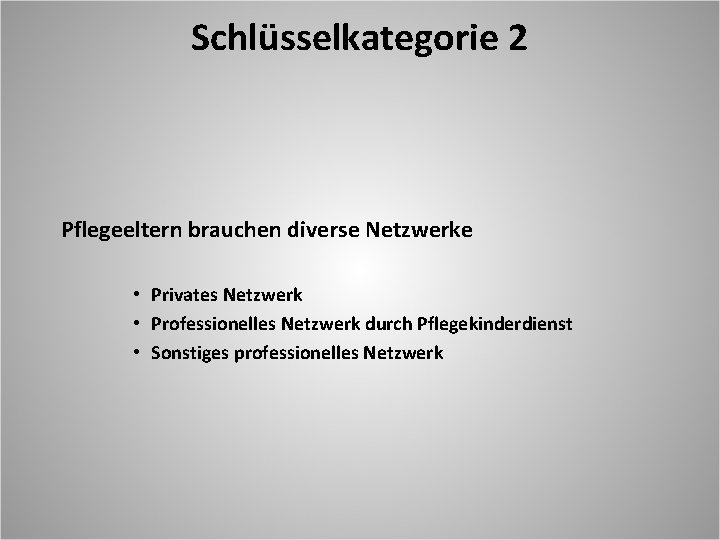 Schlüsselkategorie 2

Pflegeeltern brauchen diverse Netzwerke

• Privates Netzwerk
• Professionelles Netzwerk durch Pflegekinderdienst
• Sonstiges professionelles Netzwerk